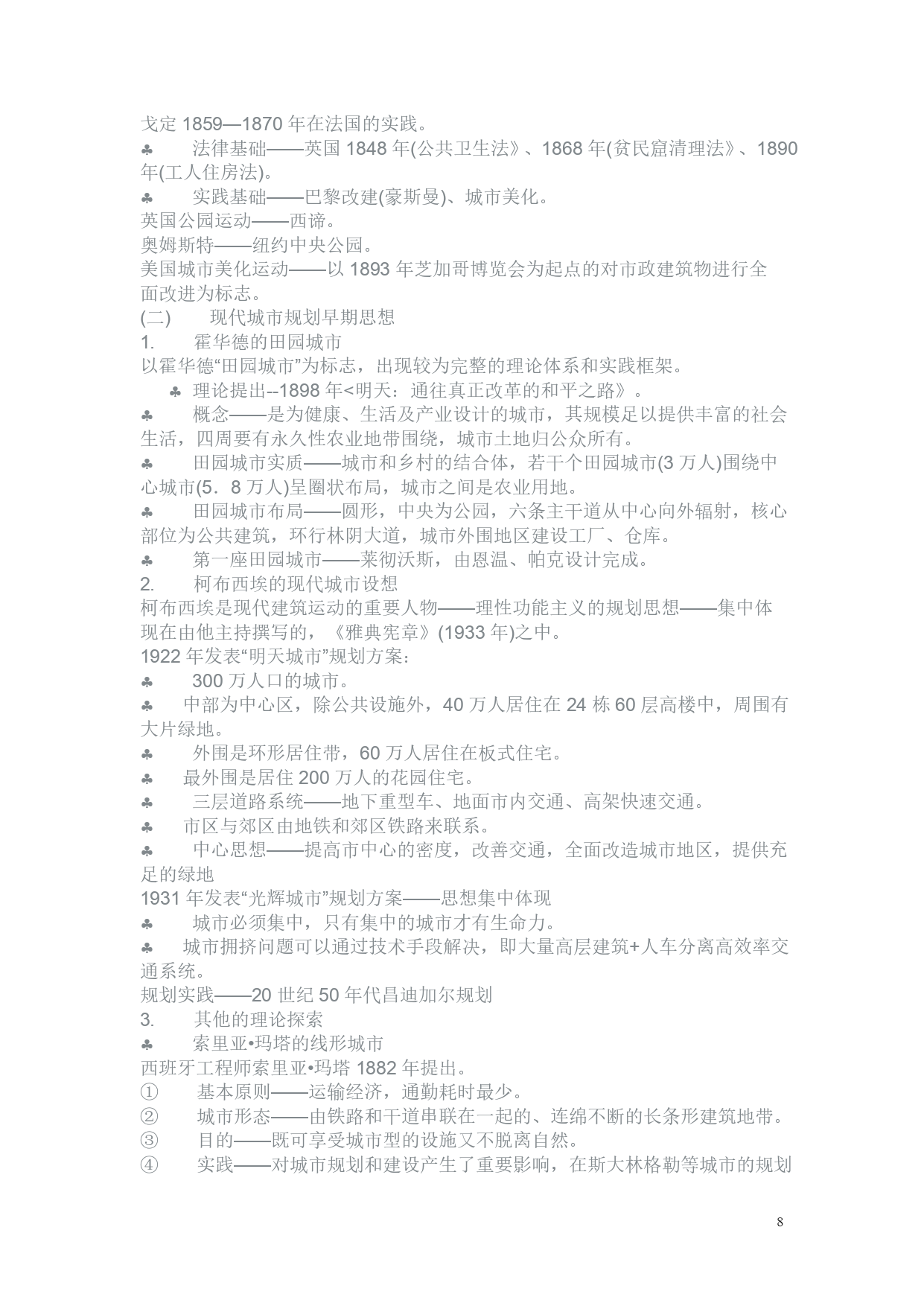 戈定 1859—1870 年在法国的实践。
♣ 法律基础——英国 1848 年(公共卫生法》、1868 年(贫民窟清理法》、1890 年(工人住房法)。
♣ 实践基础——巴黎改建(豪斯曼)、城市美化。
英国公园运动——西谛。
奥姆斯特——纽约中央公园。
美国城市美化运动——以 1893 年芝加哥博览会为起点的对市政建筑物进行全面改进为标志。
(二) 现代城市规划早期思想
1. 霍华德的田园城市
以霍华德“田园城市”为标志，出现较为完整的理论体系和实践框架。
♣ 理论提出--1898 年<明天：通往真正改革的和平之路》。
♣ 概念——是为健康、生活及产业设计的城市，其规模足以提供丰富的社会生活，四周要有永久性农业地带围绕，城市土地归公众所有。
♣ 田园城市实质——城市和乡村的结合体，若干个田园城市(3 万人)围绕中心城市(5．8 万人)呈圈状布局，城市之间是农业用地。
♣ 田园城市布局——圆形，中央为公园，六条主干道从中心向外辐射，核心部位为公共建筑，环行林阴大道，城市外围地区建设工厂、仓库。
♣ 第一座田园城市——莱彻沃斯，由恩温、帕克设计完成。
2. 柯布西埃的现代城市设想
柯布西埃是现代建筑运动的重要人物——理性功能主义的规划思想——集中体现在由他主持撰写的，《雅典宪章》(1933 年)之中。
1922 年发表“明天城市”规划方案：
♣ 300 万人口的城市。
♣ 中部为中心区，除公共设施外，40 万人居住在 24 栋 60 层高楼中，周围有大片绿地。
♣ 外围是环形居住带，60 万人居住在板式住宅。
♣ 最外围是居住 200 万人的花园住宅。
♣ 三层道路系统——地下重型车、地面市内交通、高架快速交通。
♣ 市区与郊区由地铁和郊区铁路来联系。
♣ 中心思想——提高市中心的密度，改善交通，全面改造城市地区，提供充足的绿地
1931 年发表“光辉城市”规划方案——思想集中体现
♣ 城市必须集中，只有集中的城市才有生命力。
♣ 城市拥挤问题可以通过技术手段解决，即大量高层建筑+人车分离高效率交通系统。
规划实践——20 世纪 50 年代昌迪加尔规划
3. 其他的理论探索
♣ 索里亚•玛塔的线形城市
西班牙工程师索里亚•玛塔 1882 年提出。
① 基本原则——运输经济，通勤耗时最少。
② 城市形态——由铁路和干道串联在一起的、连绵不断的长条形建筑地带。
③ 目的——既可享受城市型的设施又不脱离自然。
④ 实践——对城市规划和建设产生了重要影响，在斯大林格勒等城市的规划

8